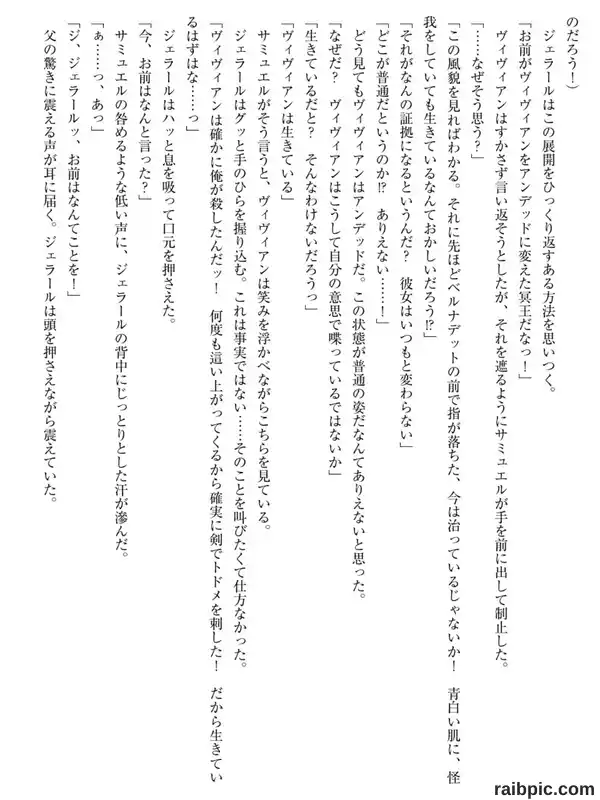 のだろう！）

ジェラールはこの展開をひっくり返すある方法を思いつく。

「お前がヴィヴィアンをアンデッドに変えた冥王だなっ！」

ヴィヴィアンはすかさず言い返そうとしたが、それを遮るようにサミュエルが手を前に出して制止した。

「……なぜそう思う？」

「この風貌を見ればわかる。それに先ほどベルナデットの前で指が落ちた、今は治っているじゃないか！　青白い肌に、怪我をしていても生きているなんておかしいだろう⁉」

「それがなんの証拠になるというんだ？　彼女はいつもと変わらない」

「どこが普通だというのか⁉　ありえない……！」

どう見てもヴィヴィアンはアンデッドだ。この状態が普通の姿だなんてありえないと思った。

「なぜだ？　ヴィヴィアンはこうして自分の意思で喋っているではないか」

「生きているだと？　そんなわけないだろうっ」

「ヴィヴィアンは生きている」

サミュエルがそう言うと、ヴィヴィアンは笑みを浮かべながらこちらを見ている。

ジェラールはグッと手のひらを握り込む。これは事実ではない……そのことを叫びたくて仕方なかった。

「ヴィヴィアンは確かに俺が殺したんだッ！　何度も這い上がってくるから確実に剣でトドメを刺した！　だから生きているはずはな……っ」

ジェラールはハッと息を吸って口元を押さえた。

「今、お前はなんと言った？」

サミュエルの咎めるような低い声に、ジェラールの背中にじっとりとした汗が滲んだ。

「ぁ……っ、あっ」

「ジ、ジェラールッ、お前はなんてことを！」

父の驚きに震える声が耳に届く。ジェラールは頭を押さえながら震えていた。

raibpic.com